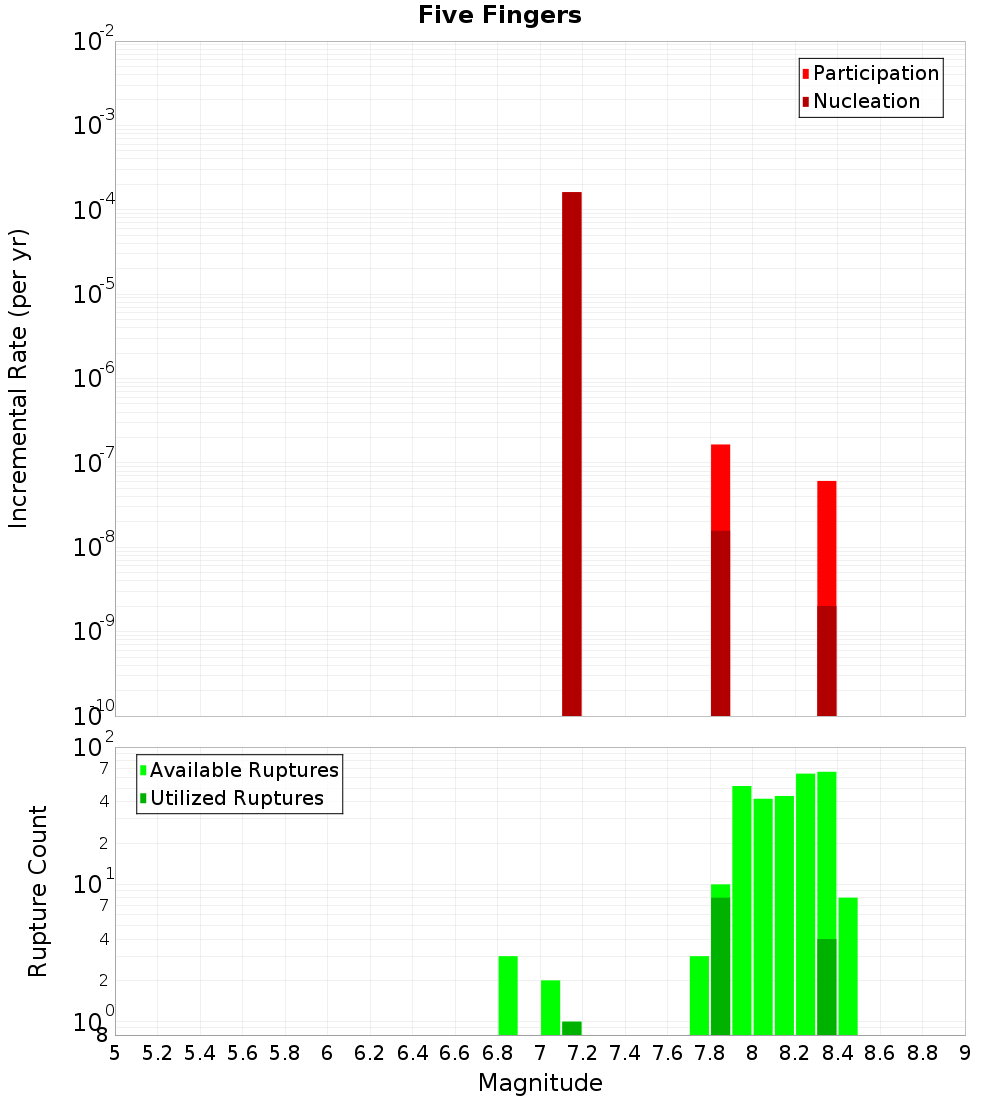 Five Fingers

Participation
Nucleation

Incremental Rate (per yr)

$10^{-2}$
$10^{-3}$
$10^{-4}$
$10^{-5}$
$10^{-6}$
$10^{-7}$
$10^{-8}$
$10^{-9}$
$10^{-10}$

Available Ruptures
Utilized Ruptures

Rupture Count

$10^{2}$
7
4
2
$10^{1}$
7
4
2
$10^{0}$
8

5 5.2 5.4 5.6 5.8 6 6.2 6.4 6.6 6.8 7 7.2 7.4 7.6 7.8 8 8.2 8.4 8.6 8.8 9

Magnitude